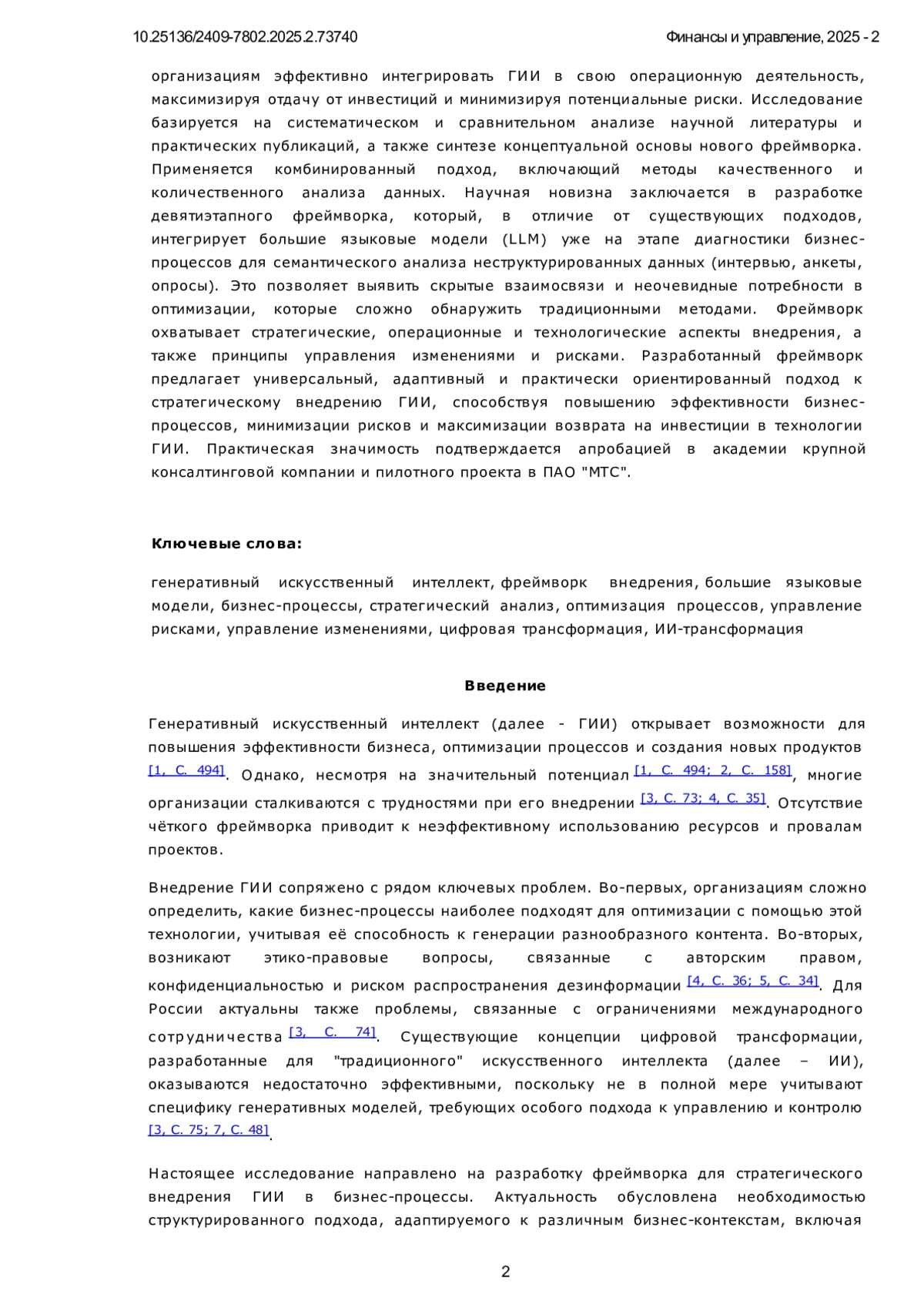 10.25136/2409-7802.2025.2.73740

Финансы и управление, 2025 - 2

организациям эффективно интегрировать ГИИ в свою операционную деятельность, максимизируя отдачу от инвестиций и минимизируя потенциальные риски. Исследование базируется на систематическом и сравнительном анализе научной литературы и практических публикаций, а также синтезе концептуальной основы нового фреймворка. Применяется комбинированный подход, включающий методы качественного и количественного анализа данных. Научная новизна заключается в разработке девятиэтапного фреймворка, который, в отличие от существующих подходов, интегрирует большие языковые модели (LLM) уже на этапе диагностики бизнес-процессов для семантического анализа неструктурированных данных (интервью, анкеты, опросы). Это позволяет выявить скрытые взаимосвязи и неочевидные потребности в оптимизации, которые сложно обнаружить традиционными методами. Фреймворк охватывает стратегические, операционные и технологические аспекты внедрения, а также принципы управления изменениями и рисками. Разработанный фреймворк предлагает универсальный, адаптивный и практически ориентированный подход к стратегическому внедрению ГИИ, способствуя повышению эффективности бизнес-процессов, минимизации рисков и максимизации возврата на инвестиции в технологии ГИИ. Практическая значимость подтверждается апробацией в академии крупной консалтинговой компании и пилотного проекта в ПАО "МТС".

Ключевые слова:

генеративный искусственный интеллект, фреймворк внедрения, большие языковые модели, бизнес-процессы, стратегический анализ, оптимизация процессов, управление рисками, управление изменениями, цифровая трансформация, ИИ-трансформация

Введение

Генеративный искусственный интеллект (далее - ГИИ) открывает возможности для повышения эффективности бизнеса, оптимизации процессов и создания новых продуктов [1, С. 494]. Однако, несмотря на значительный потенциал [1, С. 494; 2, С. 158], многие организации сталкиваются с трудностями при его внедрении [3, С. 73; 4, С. 35]. Отсутствие чёткого фреймворка приводит к неэффективному использованию ресурсов и провалам проектов.

Внедрение ГИИ сопряжено с рядом ключевых проблем. Во-первых, организациям сложно определить, какие бизнес-процессы наиболее подходят для оптимизации с помощью этой технологии, учитывая её способность к генерации разнообразного контента. Во-вторых, возникают этико-правовые вопросы, связанные с авторским правом, конфиденциальностью и риском распространения дезинформации [4, С. 36; 5, С. 34]. Для России актуальны также проблемы, связанные с ограничениями международного сотрудничества [3, С. 74]. Существующие концепции цифровой трансформации, разработанные для "традиционного" искусственного интеллекта (далее – ИИ), оказываются недостаточно эффективными, поскольку не в полной мере учитывают специфику генеративных моделей, требующих особого подхода к управлению и контролю [3, С. 75; 7, С. 48].

Настоящее исследование направлено на разработку фреймворка для стратегического внедрения ГИИ в бизнес-процессы. Актуальность обусловлена необходимостью структурированного подхода, адаптируемого к различным бизнес-контекстам, включая

2